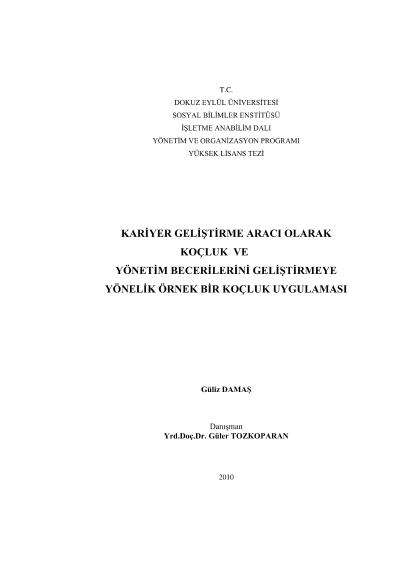 T.C.
DOKUZ EYLÜL ÜNİVERSİTESİ
SOSYAL BİLİMLER ENSTİTÜSÜ
İŞLETME ANABİLİM DALI
YÖNETİM VE ORGANİZASYON PROGRAMI
YÜKSEK LİSANS TEZİ

KARİYER GELİŞTİRME ARACI OLARAK
KOÇLUK VE
YÖNETİM BECERİLERİNİ GELİŞTİRMEYE
YÖNELİK ÖRNEK BİR KOÇLUK UYGULAMASI

Güliz DAMAŞ

Danışman
Yrd.Doç.Dr. Güler TOZKOPARAN

2010